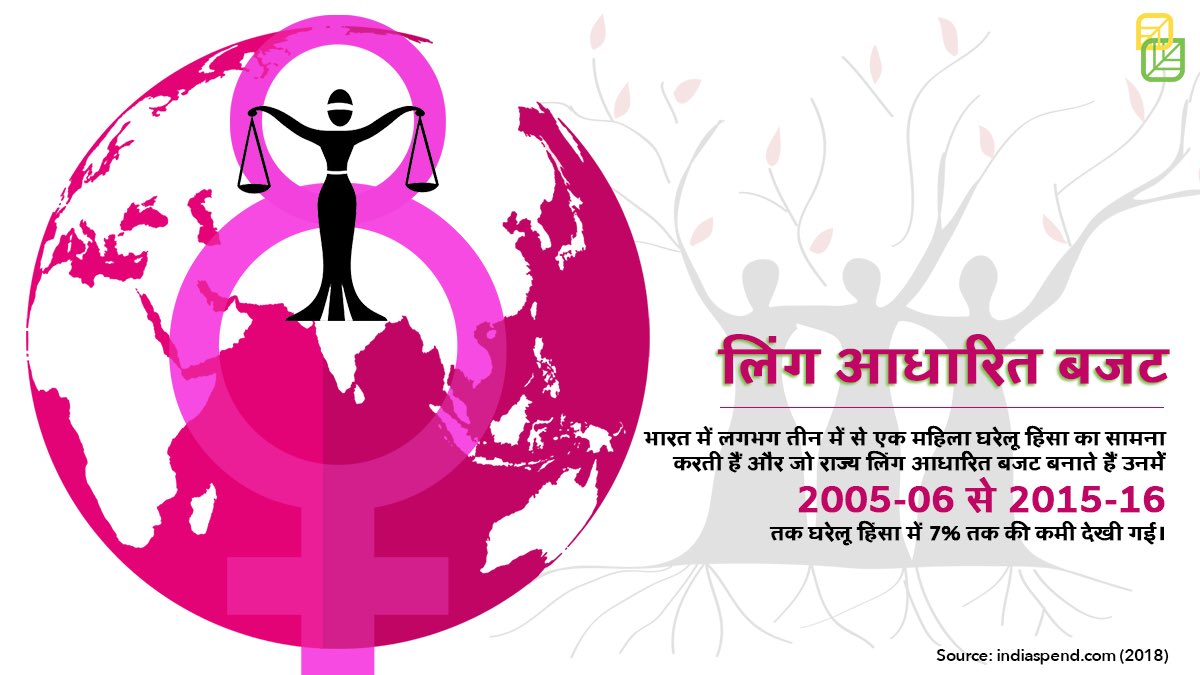 लिंग आधारित बजट

भारत में लगभग तीन में से एक महिला घरेलू हिंसा का सामना करती हैं और जो राज्य लिंग आधारित बजट बनाते हैं उनमें

2005-06 से 2015-16

तक घरेलू हिंसा में 7% तक की कमी देखी गई।

Source: indiaspend.com (2018)